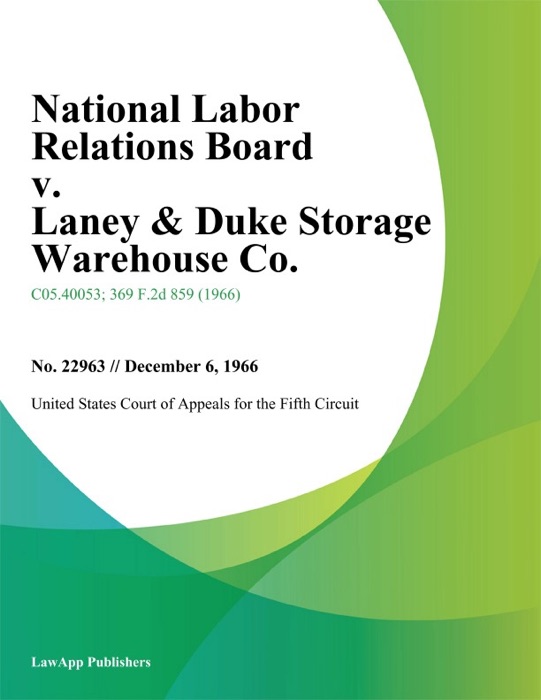 National Labor Relations Board v. Laney & Duke Storage Warehouse Co.

C05.40053; 369 F.2d 859 (1966)

No. 22963 // December 6, 1966

United States Court of Appeals for the Fifth Circuit

LawApp Publishers